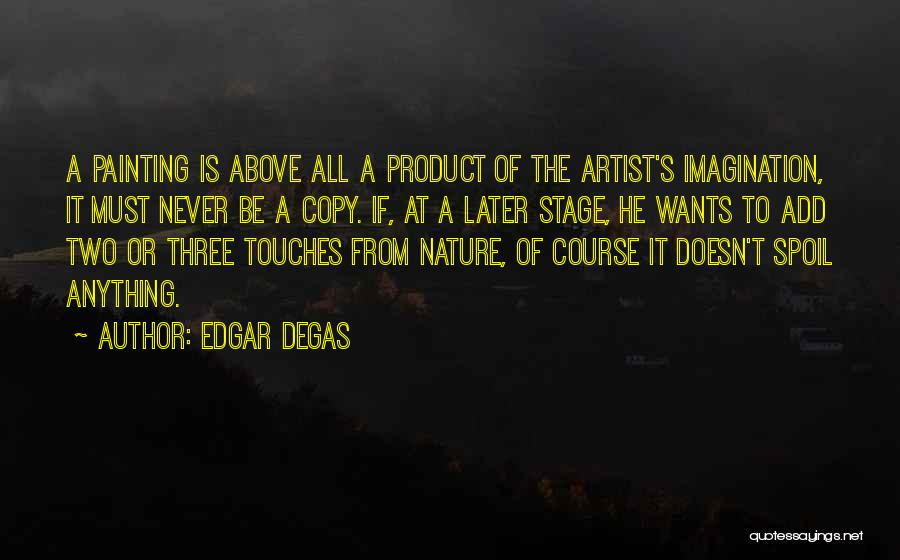 A PAINTING IS ABOVE ALL A PRODUCT OF THE ARTIST'S IMAGINATION, IT MUST NEVER BE A COPY. IF, AT A LATER STAGE, HE WANTS TO ADD TWO OR THREE TOUCHES FROM NATURE, OF COURSE IT DOESN'T SPOIL ANYTHING.

~ AUTHOR: EDGAR DEGAS

quotessayings.net